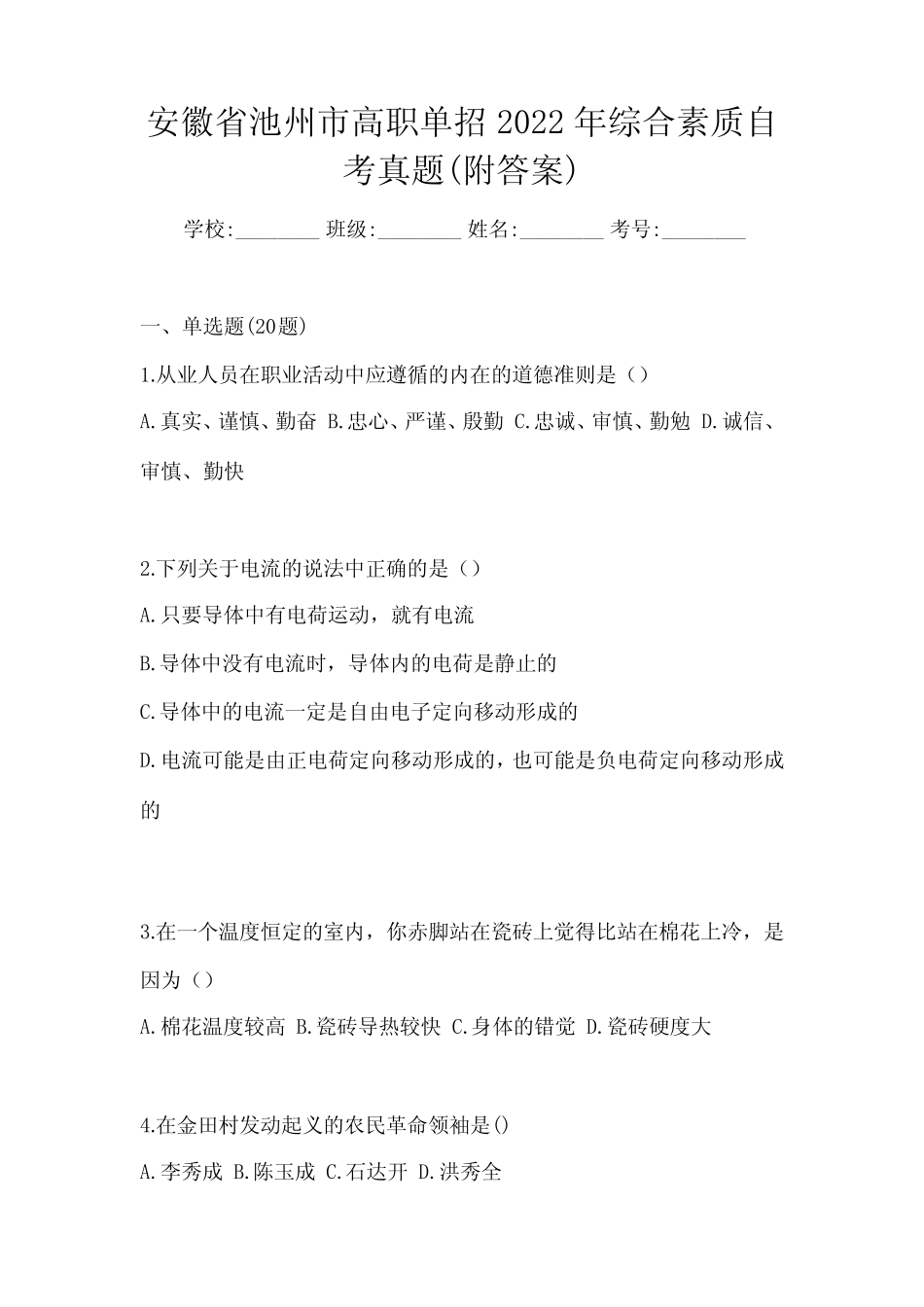 安徽省池州市高职单招2022年综合素质自考真题(附答案)

学校:________ 班级:________ 姓名:________ 考号:________

一、单选题(20题)

1.从业人员在职业活动中应遵循的内在的道德准则是（）

A.真实、谨慎、勤奋 B.忠心、严谨、殷勤 C.忠诚、审慎、勤勉 D.诚信、审慎、勤快

2.下列关于电流的说法中正确的是（）

A.只要导体中有电荷运动，就有电流

B.导体中没有电流时，导体内的电荷是静止的

C.导体中的电流一定是自由电子定向移动形成的

D.电流可能是由正电荷定向移动形成的，也可能是负电荷定向移动形成的

3.在一个温度恒定的室内，你赤脚站在瓷砖上觉得比站在棉花上冷，是因为（）

A.棉花温度较高 B.瓷砖导热较快 C.身体的错觉 D.瓷砖硬度大

4.在金田村发动起义的农民革命领袖是()

A.李秀成 B.陈玉成 C.石达开 D.洪秀全